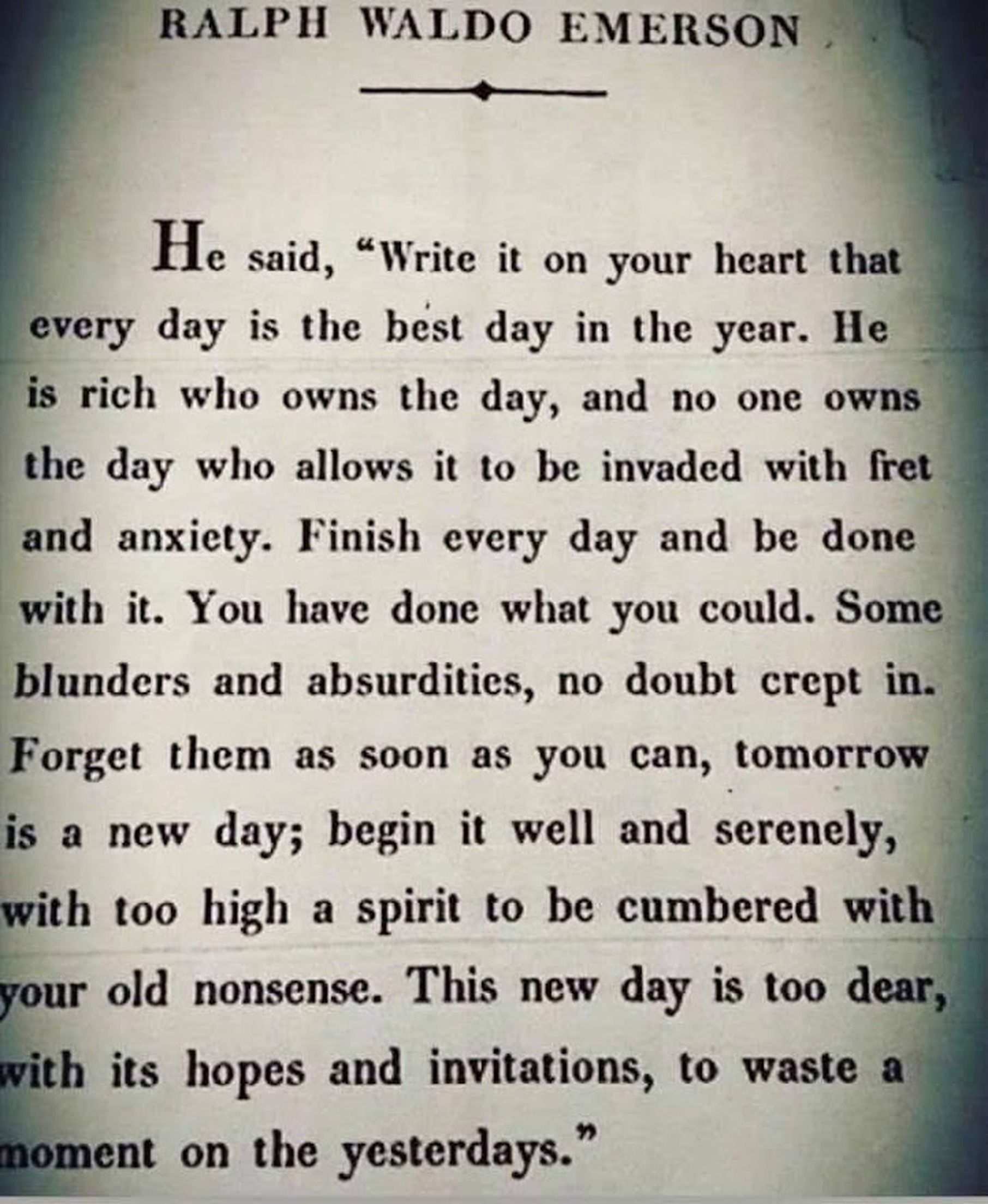 RALPH WALDO EMERSON

He said, "Write it on your heart that every day is the best day in the year. He is rich who owns the day, and no one owns the day who allows it to be invaded with fret and anxiety. Finish every day and be done with it. You have done what you could. Some blunders and absurdities, no doubt crept in. Forget them as soon as you can, tomorrow is a new day; begin it well and serenely, with too high a spirit to be cumbered with your old nonsense. This new day is too dear, with its hopes and invitations, to waste a moment on the yesterdays."